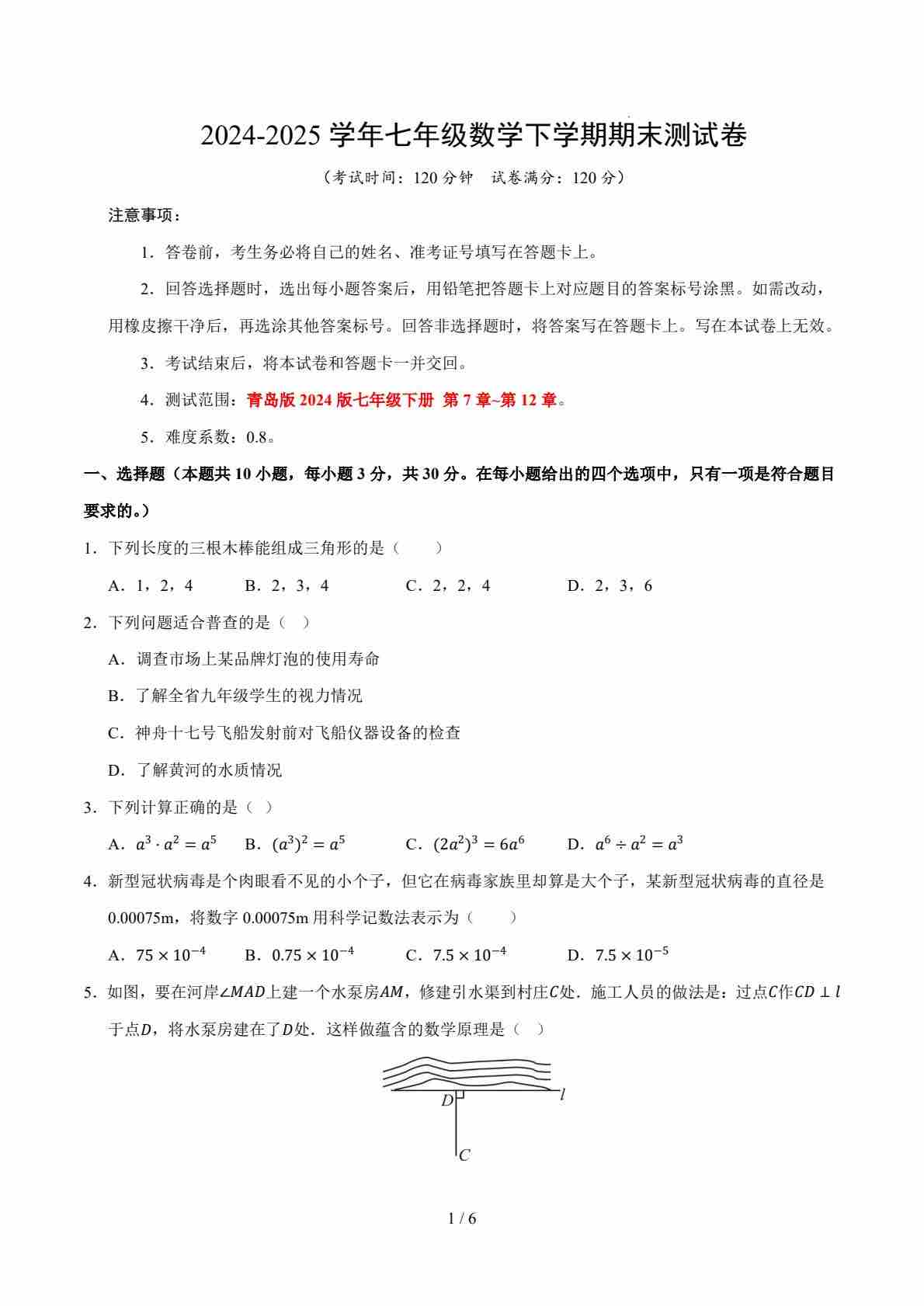 2024-2025 学年七年级数学下学期期末测试卷

（考试时间：120 分钟　试卷满分：120 分）

注意事项：

1．答卷前，考生务必将自己的姓名、准考证号填写在答题卡上。

2．回答选择题时，选出每小题答案后，用铅笔把答题卡上对应题目的答案标号涂黑。如需改动，用橡皮擦干净后，再选涂其他答案标号。回答非选择题时，将答案写在答题卡上。写在本试卷上无效。

3．考试结束后，将本试卷和答题卡一并交回。

4．测试范围：青岛版 2024 版七年级下册 第 7 章~第 12 章。

5．难度系数：0.8。

一、选择题（本题共 10 小题，每小题 3 分，共 30 分。在每小题给出的四个选项中，只有一项是符合题目要求的。）

1．下列长度的三根木棒能组成三角形的是（　　）

A．1，2，4　　B．2，3，4　　C．2，2，4　　D．2，3，6

2．下列问题适合普查的是（ ）

A．调查市场上某品牌灯泡的使用寿命

B．了解全省九年级学生的视力情况

C．神舟十七号飞船发射前对飞船仪器设备的检查

D．了解黄河的水质情况

3．下列计算正确的是（ ）

A．$a^3 \cdot a^2 = a^5$　B．$(a^3)^2 = a^5$　C．$(2a^2)^3 = 6a^6$　D．$a^6 \div a^2 = a^3$

4．新型冠状病毒是个肉眼看不见的小个子，但它在病毒家族里却算是大个子，某新型冠状病毒的直径是 0.00075m，将数字 0.00075m 用科学记数法表示为（　　）

A．$75 \times 10^{-4}$　B．$0.75 \times 10^{-4}$　C．$7.5 \times 10^{-4}$　D．$7.5 \times 10^{-5}$

5．如图，要在河岸$\angle MAD$上建一个水泵房$AM$，修建引水渠到村庄$C$处．施工人员的做法是：过点$C$作$CD \perp l$于点$D$，将水泵房建在了$D$处．这样做蕴含的数学原理是（ ）

D
l
C

1 / 6